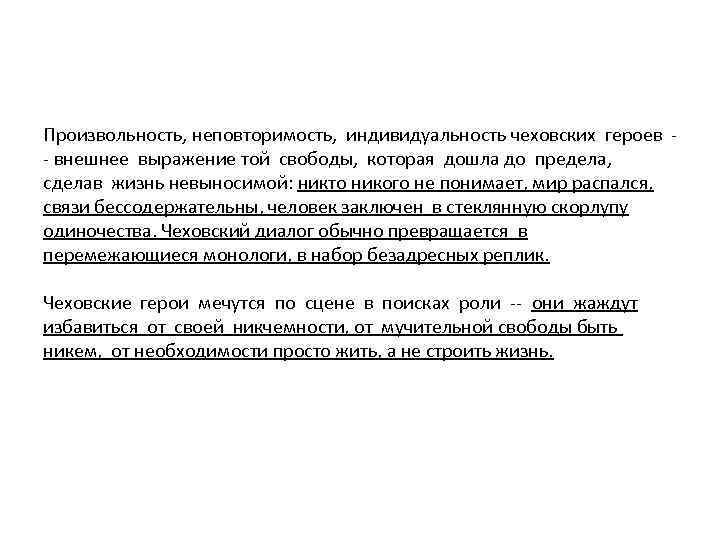 Произвольность, неповторимость, индивидуальность чеховских героев - - внешнее выражение той свободы, которая дошла до предела, сделав жизнь невыносимой: никто никого не понимает, мир распался, связи бессодержательны, человек заключен в стеклянную скорлупу одиночества. Чеховский диалог обычно превращается в перемежающиеся монологи, в набор безадресных реплик.

Чеховские герои мечутся по сцене в поисках роли -- они жаждут избавиться от своей никчемности, от мучительной свободы быть никем, от необходимости просто жить, а не строить жизнь.